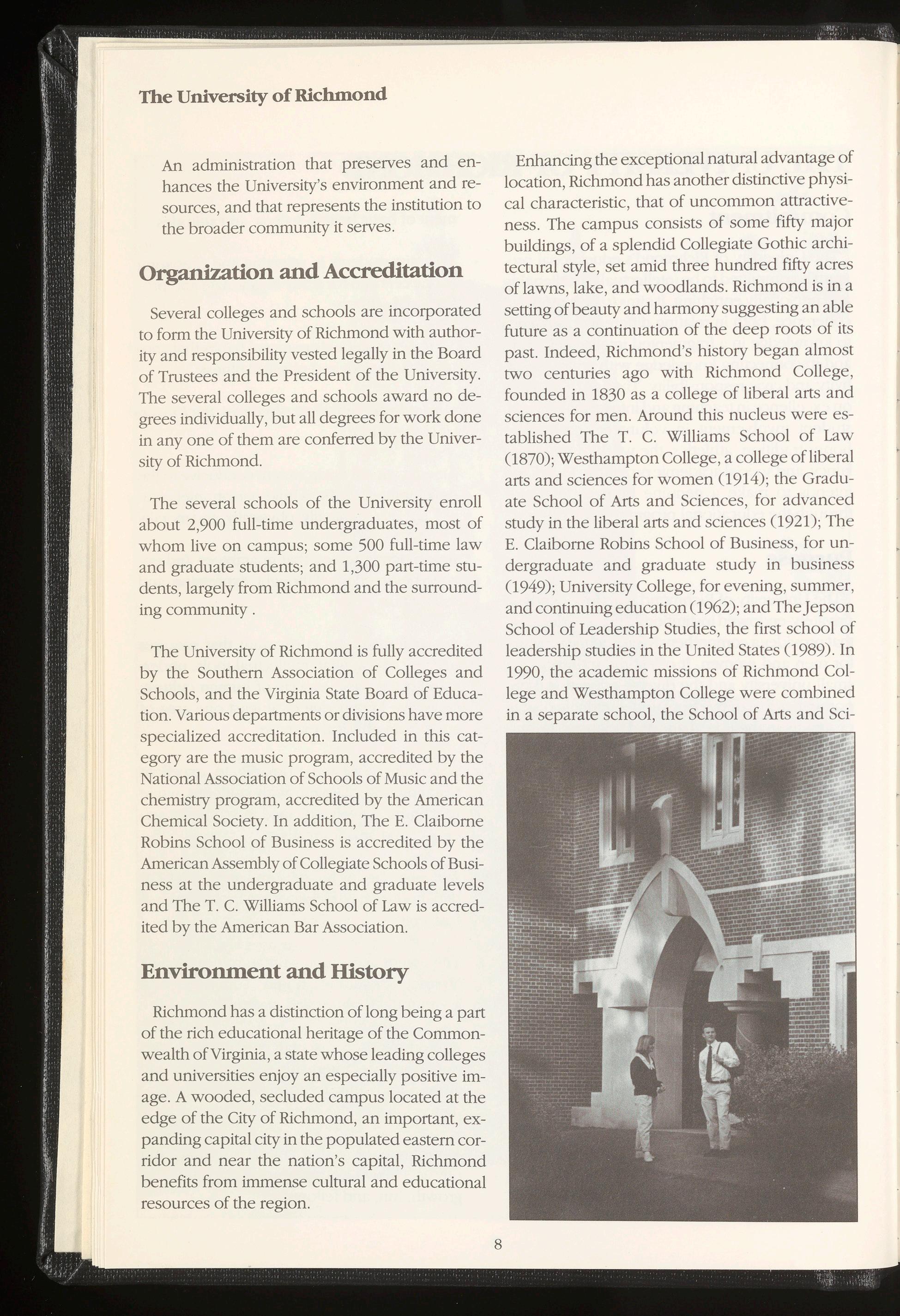 The University of Richmond

An administration that preserves and enhances the University's environment and resources, and that represents the institution to the broader community it serves.

Organization and Accreditation

Several colleges and schools are incorporated to form the University of Richmond with authority and responsibility vested legally in the Board of Trustees and the President of the University. The several colleges and schools award no degrees individually, but all degrees for work done in any one of them are conferred by the University of Richmond.

The several schools of the University enroll about 2,900 full-time undergraduates, most of whom live on campus; some 500 full-time law and graduate students; and 1,300 part-time students, largely from Richmond and the surrounding community .

The University of Richmond is fully accredited by the Southern Association of Colleges and Schools, and the Virginia State Board of Education. Various departments or divisions have more specialized accreditation. Included in this category are the music program, accredited by the National Association of Schools of Music and the chemistry program, accredited by the American Chemical Society. In addition, The E. Claiborne Robins School of Business is accredited by the American Assembly of Collegiate Schools of Business at the undergraduate and graduate levels and The T. C. Williams School of Law is accredited by the American Bar Association.

Environment and History

Richmond has a distinction of long being a part of the rich educational heritage of the Commonwealth of Virginia, a state whose leading colleges and universities enjoy an especially positive image. A wooded, secluded campus located at the edge of the City of Richmond, an important, expanding capital city in the populated eastern corridor and near the nation's capital, Richmond benefits from immense cultural and educational resources of the region.

Enhancing the exceptional natural advantage of location, Richmond has another distinctive physical characteristic, that of uncommon attractiveness. The campus consists of some fifty major buildings, of a splendid Collegiate Gothic architectural style, set amid three hundred fifty acres of lawns, lake, and woodlands. Richmond is in a setting of beauty and harmony suggesting an able future as a continuation of the deep roots of its past. Indeed, Richmond's history began almost two centuries ago with Richmond College, founded in 1830 as a college of liberal arts and sciences for men. Around this nucleus were established The T. C. Williams School of Law (1870); Westhampton College, a college of liberal arts and sciences for women (1914); the Graduate School of Arts and Sciences, for advanced study in the liberal arts and sciences (1921); The E. Claiborne Robins School of Business, for undergraduate and graduate study in business (1949); University College, for evening, summer, and continuing education (1962); and The Jepson School of Leadership Studies, the first school of leadership studies in the United States (1989). In 1990, the academic missions of Richmond College and Westhampton College were combined in a separate school, the School of Arts and Sci-

8